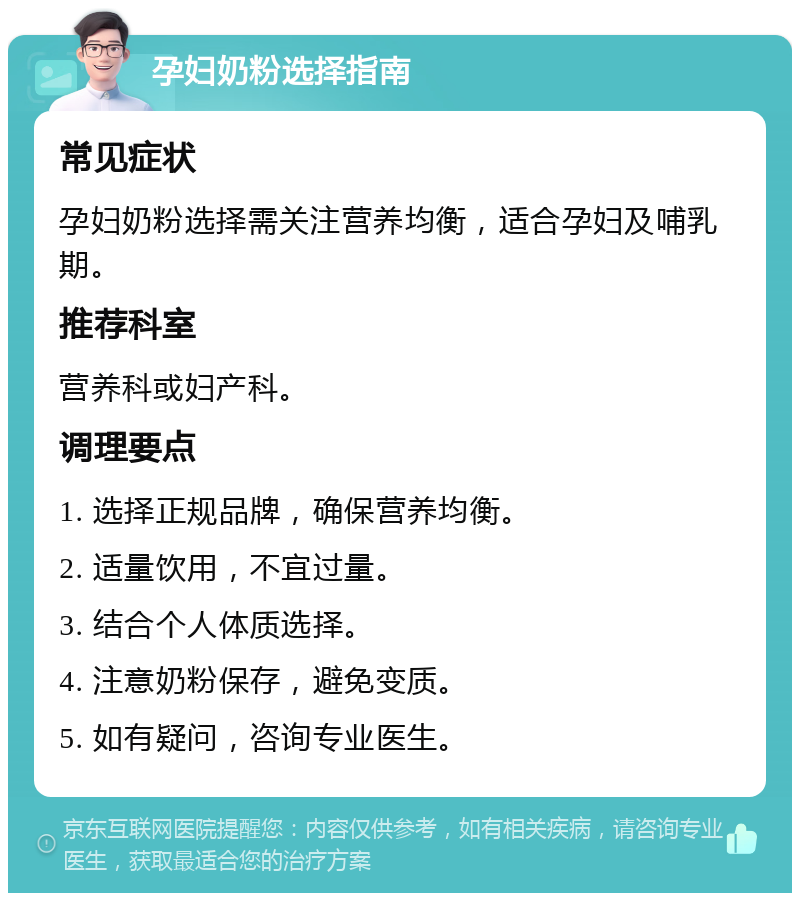 孕妇奶粉选择指南

常见症状

孕妇奶粉选择需关注营养均衡，适合孕妇及哺乳期。

推荐科室

营养科或妇产科。

调理要点

1. 选择正规品牌，确保营养均衡。

2. 适量饮用，不宜过量。

3. 结合个人体质选择。

4. 注意奶粉保存，避免变质。

5. 如有疑问，咨询专业医生。

京东互联网医院提醒您：内容仅供参考，如有相关疾病，请咨询专业医生，获取最适合您的治疗方案